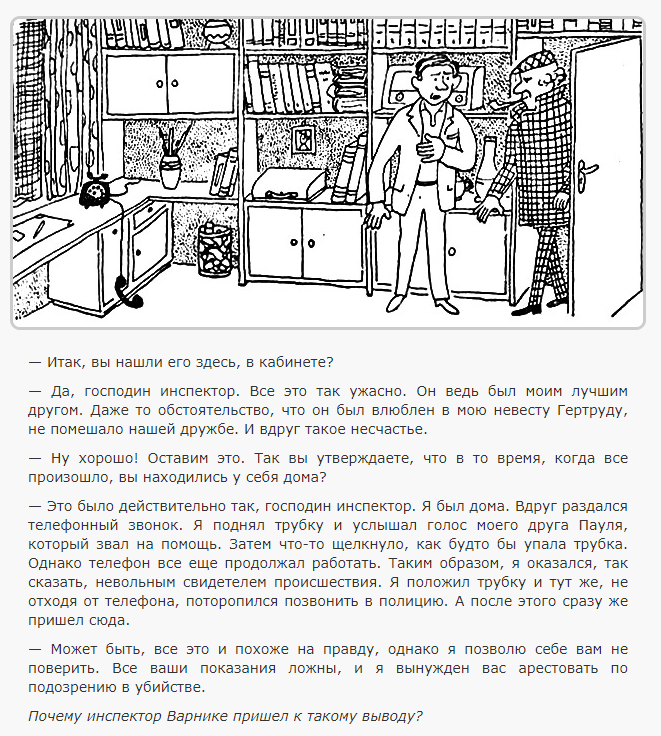 — Итак, вы нашли его здесь, в кабинете?

— Да, господин инспектор. Все это так ужасно. Он ведь был моим лучшим другом. Даже то обстоятельство, что он был влюблен в мою невесту Гертруду, не помешало нашей дружбе. И вдруг такое несчастье.

— Ну хорошо! Оставим это. Так вы утверждаете, что в то время, когда все произошло, вы находились у себя дома?

— Это было действительно так, господин инспектор. Я был дома. Вдруг раздался телефонный звонок. Я поднял трубку и услышал голос моего друга Пауля, который звал на помощь. Затем что-то щелкнуло, как будто бы упала трубка. Однако телефон все еще продолжал работать. Таким образом, я оказался, так сказать, невольным свидетелем происшествия. Я положил трубку и тут же, не отходя от телефона, поторопился позвонить в полицию. А после этого сразу же пришел сюда.

— Может быть, все это и похоже на правду, однако я позволю себе вам не поверить. Все ваши показания ложны, и я вынужден вас арестовать по подозрению в убийстве.

Почему инспектор Варнике пришел к такому выводу?